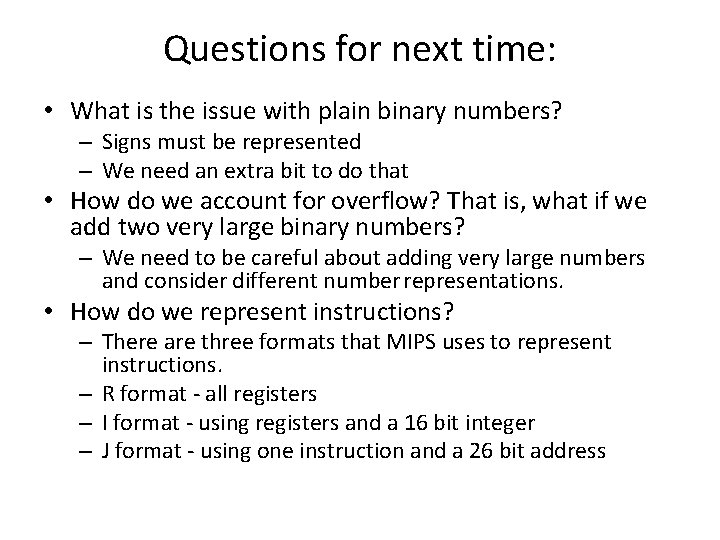 Questions for next time:

• What is the issue with plain binary numbers?
– Signs must be represented
– We need an extra bit to do that

• How do we account for overflow? That is, what if we add two very large binary numbers?
– We need to be careful about adding very large numbers and consider different number representations.

• How do we represent instructions?
– There are three formats that MIPS uses to represent instructions.
– R format - all registers
– I format - using registers and a 16 bit integer
– J format - using one instruction and a 26 bit address